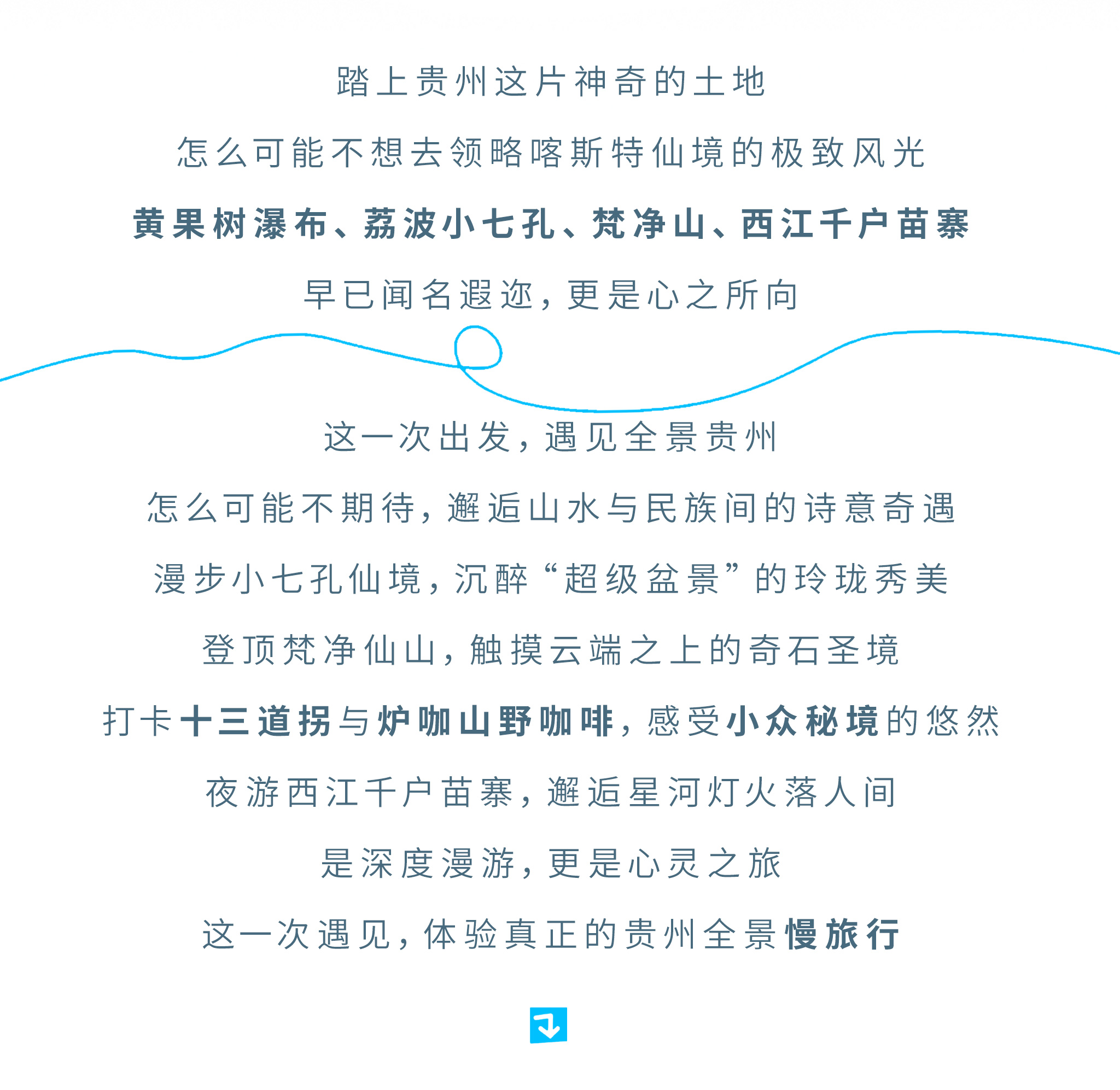 踏上贵州这片神奇的土地

怎么可能不想去领略喀斯特仙境的极致风光

黄果树瀑布、荔波小七孔、梵净山、西江千户苗寨

早已闻名遐迩，更是心之所向

这一次出发，遇见全景贵州

怎么可能不期待，邂逅山水与民族间的诗意奇遇

漫步小七孔仙境，沉醉“超级盆景”的玲珑秀美

登顶梵净仙山，触摸云端之上的奇石圣境

打卡十三道拐与炉咖山野咖啡，感受小众秘境的悠然

夜游西江千户苗寨，邂逅星河灯火落人间

是深度漫游，更是心灵之旅

这一次遇见，体验真正的贵州全景慢旅行